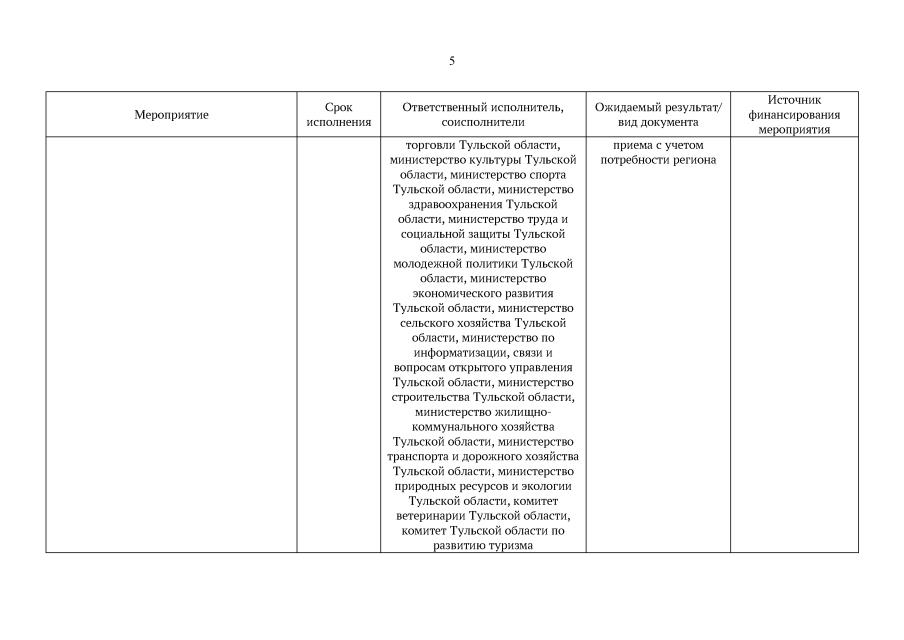 5

| Мероприятие | Срок исполнения | Ответственный исполнитель, соисполнители | Ожидаемый результат/ вид документа | Источник финансирования мероприятия |
|---|---|---|---|---|
| | | торговли Тульской области, министерство культуры Тульской области, министерство спорта Тульской области, министерство здравоохранения Тульской области, министерство труда и социальной защиты Тульской области, министерство молодежной политики Тульской области, министерство экономического развития Тульской области, министерство сельского хозяйства Тульской области, министерство по информатизации, связи и вопросам открытого управления Тульской области, министерство строительства Тульской области, министерство жилищно-коммунального хозяйства Тульской области, министерство транспорта и дорожного хозяйства Тульской области, министерство природных ресурсов и экологии Тульской области, комитет ветеринарии Тульской области, комитет Тульской области по развитию туризма | приема с учетом потребности региона | |